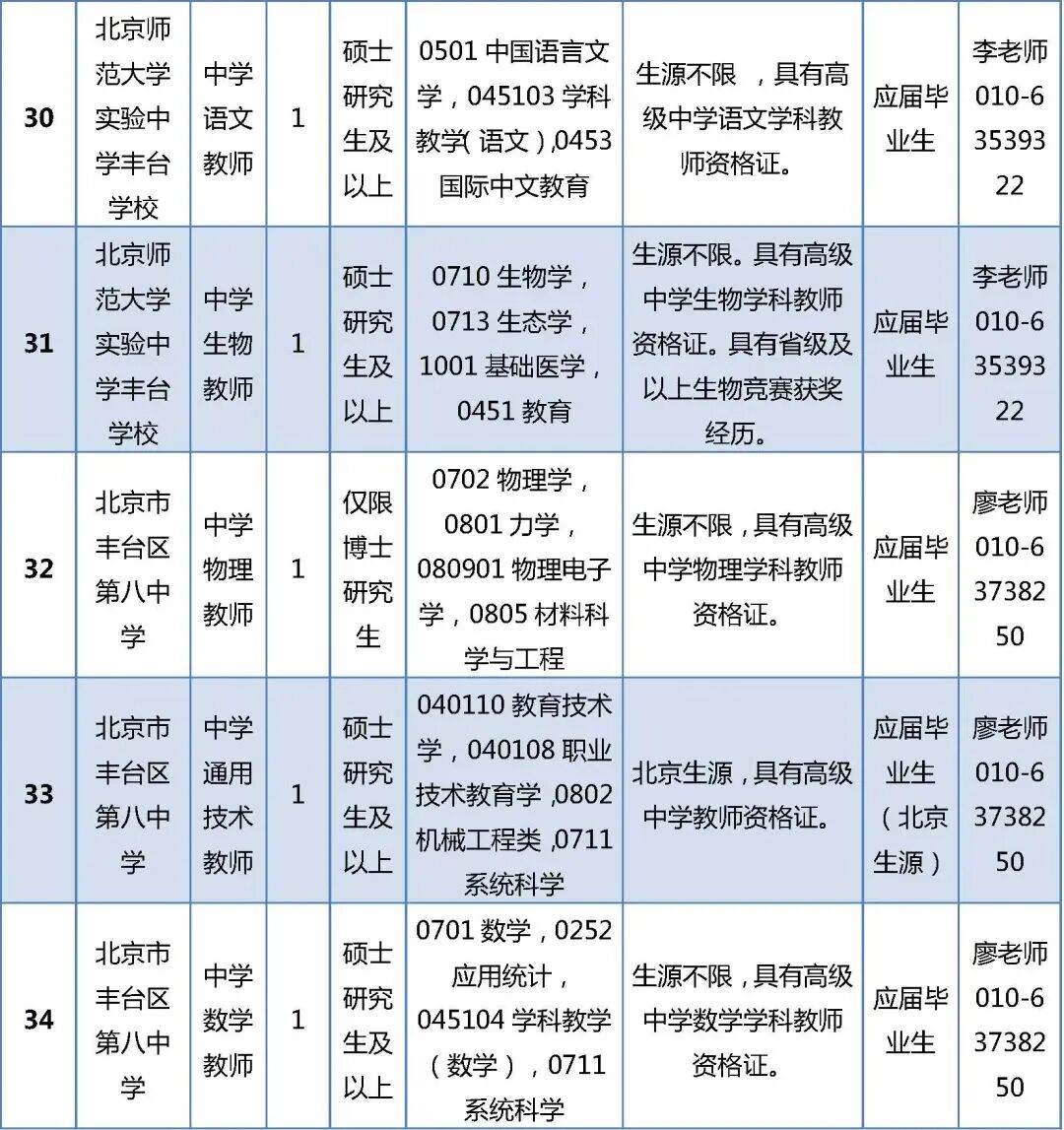 | 30 | 北京师范大学实验中学丰台学校 | 中学语文教师 | 1 | 硕士研究生及以上 | 0501 中国语言文学，045103 学科教学( 语文 ),0453 国际中文教育 | 生源不限 ，具有高级中学语文学科教师资格证。 | 应届毕业生 | 李老师 010-63539322 |
|---|---|---|---|---|---|---|---|---|
| 31 | 北京师范大学实验中学丰台学校 | 中学生物教师 | 1 | 硕士研究生及以上 | 0710 生物学，0713 生态学，1001 基础医学，0451 教育 | 生源不限。具有高级中学生物学科教师资格证。具有省级及以上生物竞赛获奖经历。 | 应届毕业生 | 李老师 010-63539322 |
| 32 | 北京市丰台区第八中学 | 中学物理教师 | 1 | 仅限博士研究生 | 0702 物理学，0801 力学，080901 物理电子学，0805 材料科学与工程 | 生源不限，具有高级中学物理学科教师资格证。 | 应届毕业生 | 廖老师 010-63738250 |
| 33 | 北京市丰台区第八中学 | 中学通用技术教师 | 1 | 硕士研究生及以上 | 040110 教育技术学，040108 职业技术教育学 ,0802 机械工程类 ,0711 系统科学 | 北京生源，具有高级中学教师资格证。 | 应届毕业生（北京生源） | 廖老师 010-63738250 |
| 34 | 北京市丰台区第八中学 | 中学数学教师 | 1 | 硕士研究生及以上 | 0701 数学，0252 应用统计，045104 学科教学（数学），0711 系统科学 | 生源不限，具有高级中学数学学科教师资格证。 | 应届毕业生 | 廖老师 010-63738250 |